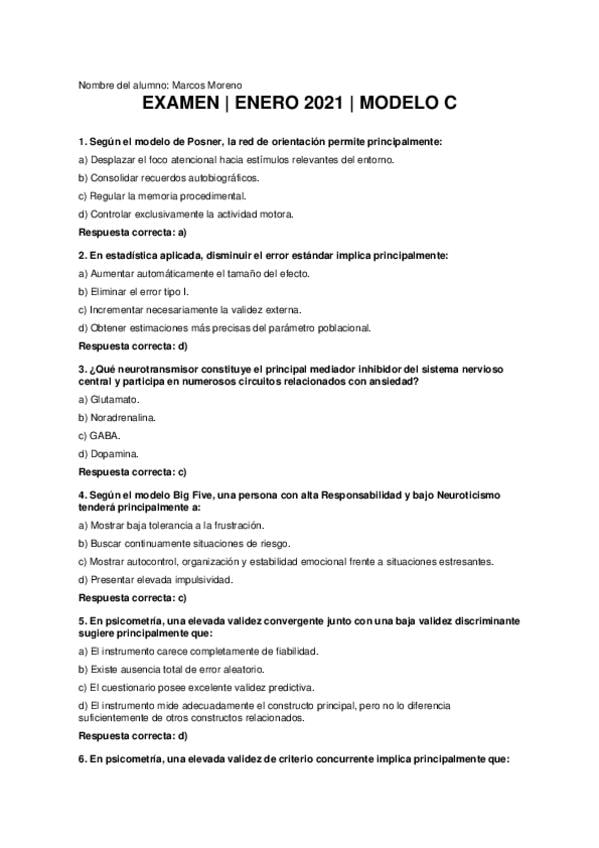 Nombre del alumno: Marcos Moreno

EXAMEN | ENERO 2021 | MODELO C

1. Según el modelo de Posner, la red de orientación permite principalmente:

a) Desplazar el foco atencional hacia estímulos relevantes del entorno.

b) Consolidar recuerdos autobiográficos.

c) Regular la memoria procedimental.

d) Controlar exclusivamente la actividad motora.

Respuesta correcta: a)

2. En estadística aplicada, disminuir el error estándar implica principalmente:

a) Aumentar automáticamente el tamaño del efecto.

b) Eliminar el error tipo I.

c) Incrementar necesariamente la validez externa.

d) Obtener estimaciones más precisas del parámetro poblacional.

Respuesta correcta: d)

3. ¿Qué neurotransmisor constituye el principal mediador inhibidor del sistema nervioso central y participa en numerosos circuitos relacionados con ansiedad?

a) Glutamato.

b) Noradrenalina.

c) GABA.

d) Dopamina.

Respuesta correcta: c)

4. Según el modelo Big Five, una persona con alta Responsabilidad y bajo Neuroticismo tenderá principalmente a:

a) Mostrar baja tolerancia a la frustración.

b) Buscar continuamente situaciones de riesgo.

c) Mostrar autocontrol, organización y estabilidad emocional frente a situaciones estresantes.

d) Presentar elevada impulsividad.

Respuesta correcta: c)

5. En psicometría, una elevada validez convergente junto con una baja validez discriminante sugiere principalmente que:

a) El instrumento carece completamente de fiabilidad.

b) Existe ausencia total de error aleatorio.

c) El cuestionario posee excelente validez predictiva.

d) El instrumento mide adecuadamente el constructo principal, pero no lo diferencia suficientemente de otros constructos relacionados.

Respuesta correcta: d)

6. En psicometría, una elevada validez de criterio concurrente implica principalmente que: